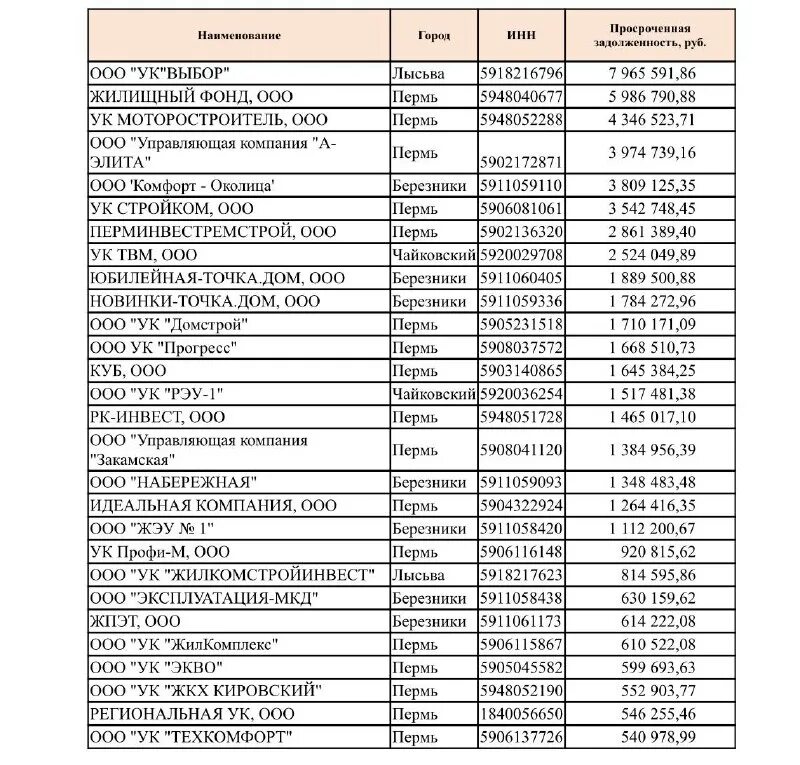 | Наименование | Город | ИНН | Просроченная задолженность, руб. |
|---|---|---|---|
| ООО "УК"ВЫБОР" | Лысьва | 5918216796 | 7 965 591,86 |
| ЖИЛИЩНЫЙ ФОНД, ООО | Пермь | 5948040677 | 5 986 790,88 |
| УК МОТОРОСТРОИТЕЛЬ, ООО | Пермь | 5948052288 | 4 346 523,71 |
| ООО "Управляющая компания "А-ЭЛИТА" | Пермь | 5902172871 | 3 974 739,16 |
| ООО 'Комфорт - Околица' | Березники | 5911059110 | 3 809 125,35 |
| УК СТРОЙКОМ, ООО | Пермь | 5906081061 | 3 542 748,45 |
| ПЕРМИНВЕСТРЕМСТРОЙ, ООО | Пермь | 5902136320 | 2 861 389,40 |
| УК ТВМ, ООО | Чайковский | 5920029708 | 2 524 049,89 |
| ЮБИЛЕЙНАЯ-ТОЧКА.ДОМ, ООО | Березники | 5911060405 | 1 889 500,88 |
| НОВИНКИ-ТОЧКА.ДОМ, ООО | Березники | 5911059336 | 1 784 272,96 |
| ООО "УК "Домстрой" | Пермь | 5905231518 | 1 710 171,09 |
| ООО УК "Прогресс" | Пермь | 5908037572 | 1 668 510,73 |
| КУБ, ООО | Пермь | 5903140865 | 1 645 384,25 |
| ООО "УК "РЭУ-1" | Чайковский | 5920036254 | 1 517 481,38 |
| РК-ИНВЕСТ, ООО | Пермь | 5948051728 | 1 465 017,10 |
| ООО "Управляющая компания "Закамская" | Пермь | 5908041120 | 1 384 956,39 |
| ООО "НАБЕРЕЖНАЯ" | Березники | 5911059093 | 1 348 483,48 |
| ИДЕАЛЬНАЯ КОМПАНИЯ, ООО | Пермь | 5904322924 | 1 264 416,35 |
| ООО "ЖЭУ № 1" | Березники | 5911058420 | 1 112 200,67 |
| УК Профи-М, ООО | Пермь | 5906116148 | 920 815,62 |
| ООО "УК "ЖИЛКОМСТРОЙИНВЕСТ" | Лысьва | 5918217623 | 814 595,86 |
| ООО "ЭКСПЛУАТАЦИЯ-МКД" | Березники | 5911058438 | 630 159,62 |
| ЖПЭТ, ООО | Березники | 5911061173 | 614 222,08 |
| ООО "УК "ЖилКомплекс" | Пермь | 5906115867 | 610 522,08 |
| ООО "УК "ЭКВО" | Пермь | 5905045582 | 599 693,63 |
| ООО "УК "ЖКХ КИРОВСКИЙ" | Пермь | 5948052190 | 552 903,77 |
| РЕГИОНАЛЬНАЯ УК, ООО | Пермь | 1840056650 | 546 255,46 |
| ООО "УК "ТЕХКОМФОРТ" | Пермь | 5906137726 | 540 978,99 |